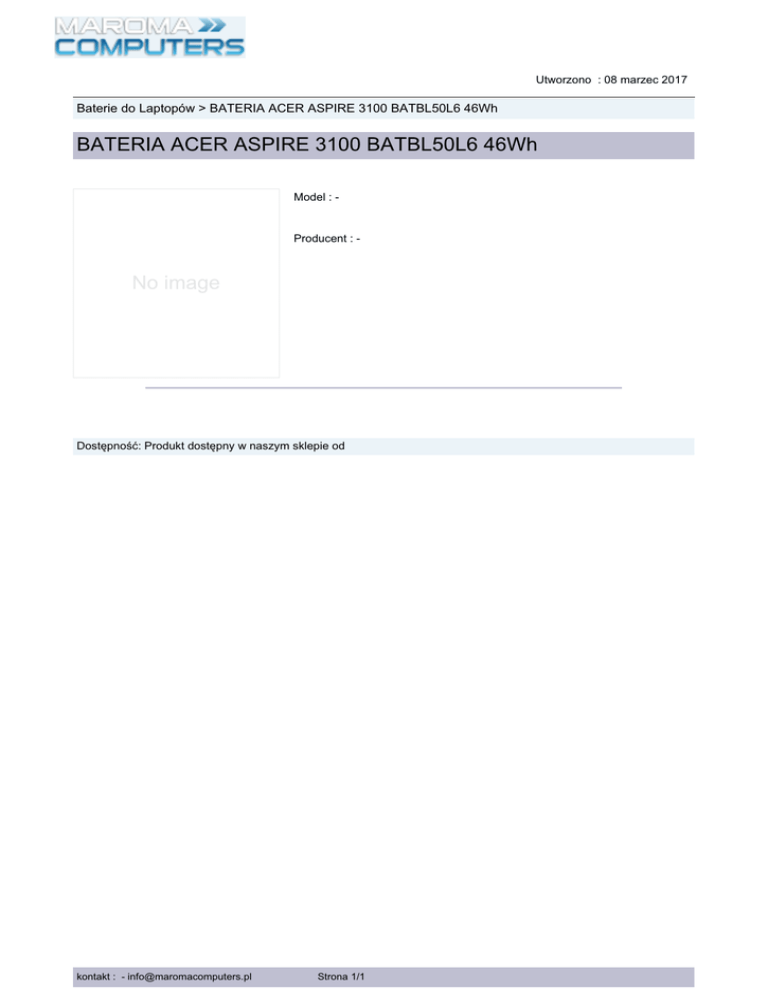 MAROMA
COMPUTERS

Utworzono : 08 marzec 2017

Baterie do Laptopów > BATERIA ACER ASPIRE 3100 BATBL50L6 46Wh

BATERIA ACER ASPIRE 3100 BATBL50L6 46Wh

No image

Model : -

Producent : -

Dostępność: Produkt dostępny w naszym sklepie od

kontakt : - info@maromacomputers.pl Strona 1/1